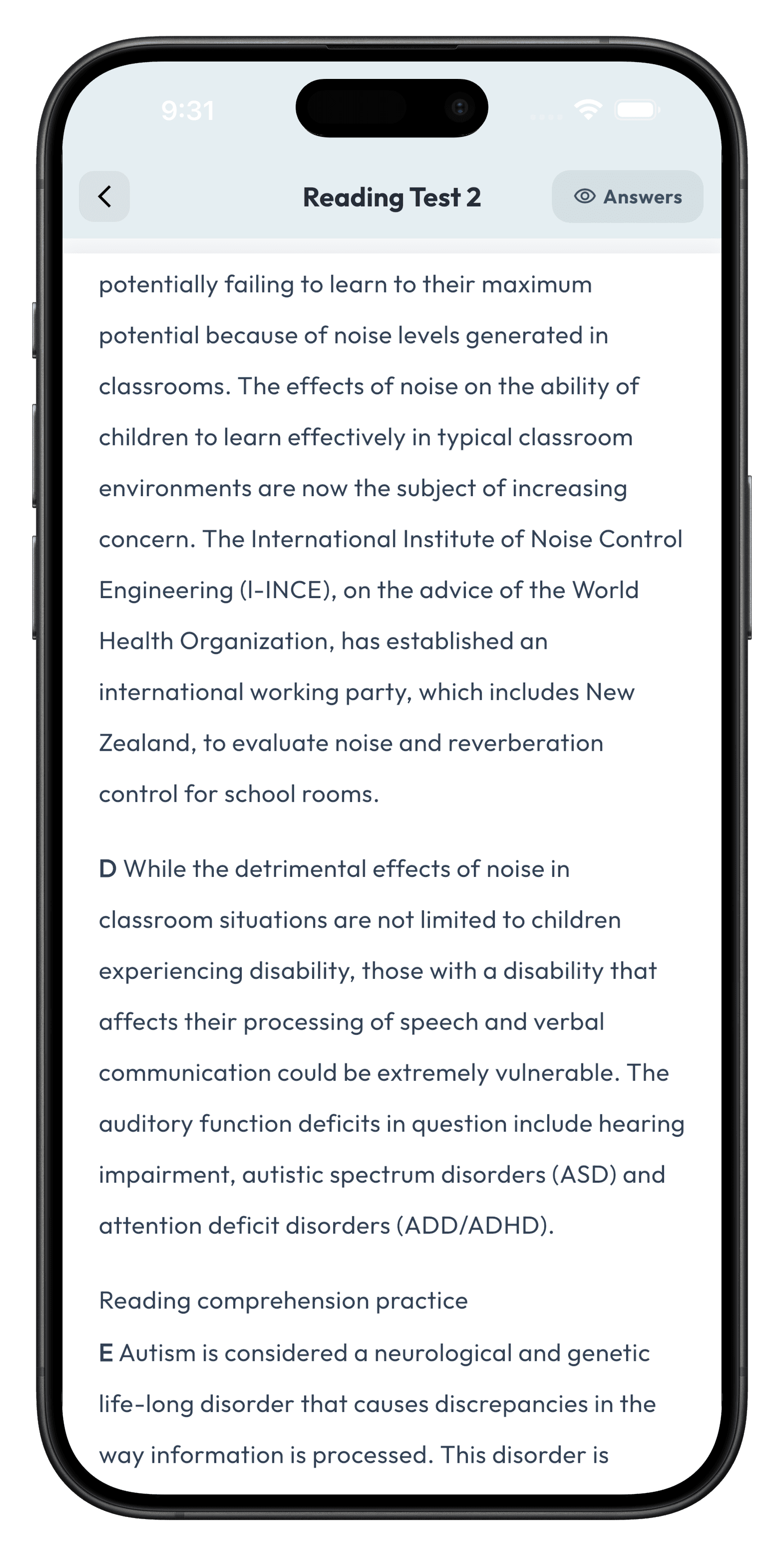 9:31

Reading Test 2

Answers

potentially failing to learn to their maximum potential because of noise levels generated in classrooms. The effects of noise on the ability of children to learn effectively in typical classroom environments are now the subject of increasing concern. The International Institute of Noise Control Engineering (I-INCE), on the advice of the World Health Organization, has established an international working party, which includes New Zealand, to evaluate noise and reverberation control for school rooms.

D While the detrimental effects of noise in classroom situations are not limited to children experiencing disability, those with a disability that affects their processing of speech and verbal communication could be extremely vulnerable. The auditory function deficits in question include hearing impairment, autistic spectrum disorders (ASD) and attention deficit disorders (ADD/ADHD).

Reading comprehension practice

E Autism is considered a neurological and genetic life-long disorder that causes discrepancies in the way information is processed. This disorder is